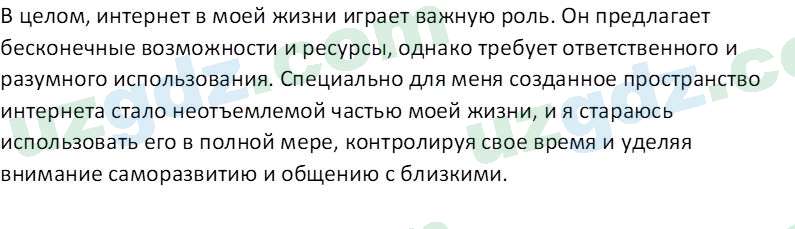 В целом, интернет в моей жизни играет важную роль. Он предлагает бесконечные возможности и ресурсы, однако требует ответственного и разумного использования. Специально для меня созданное пространство интернета стало неотъемлемой частью моей жизни, и я стараюсь использовать его в полной мере, контролируя свое время и уделяя внимание саморазвитию и общению с близкими.

uzgdz.com
uzgdz.com